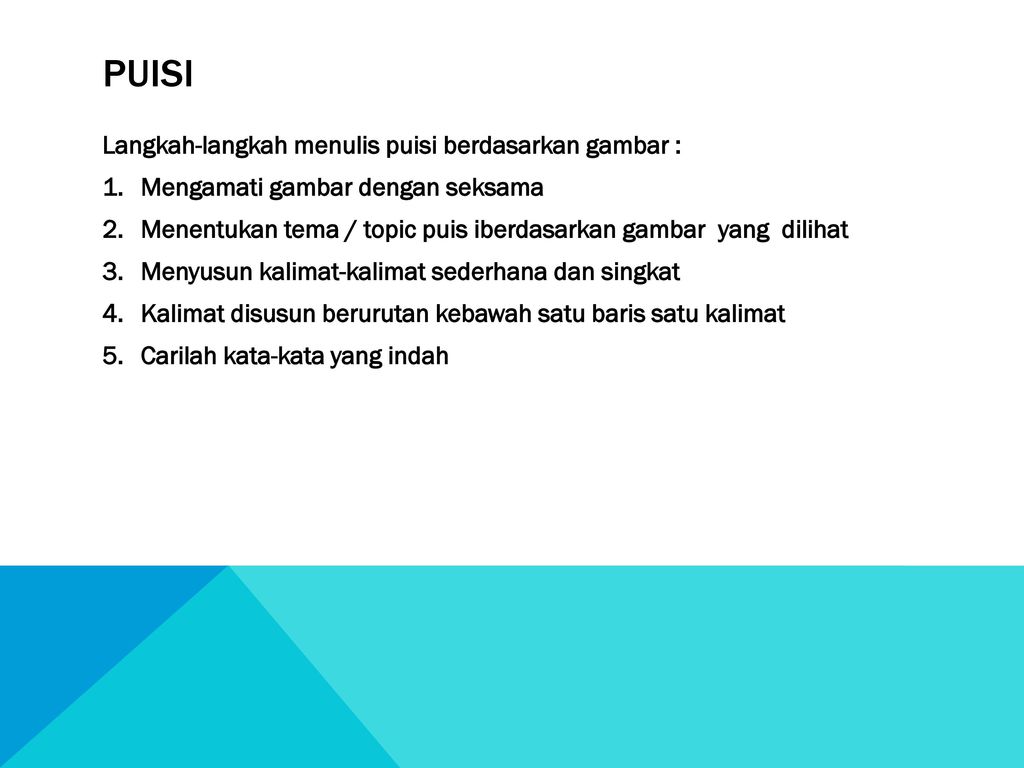 PUISI

Langkah-langkah menulis puisi berdasarkan gambar :

1. Mengamati gambar dengan seksama
2. Menentukan tema / topic puis iberdasarkan gambar yang dilihat
3. Menyusun kalimat-kalimat sederhana dan singkat
4. Kalimat disusun berurutan kebawah satu baris satu kalimat
5. Carilah kata-kata yang indah